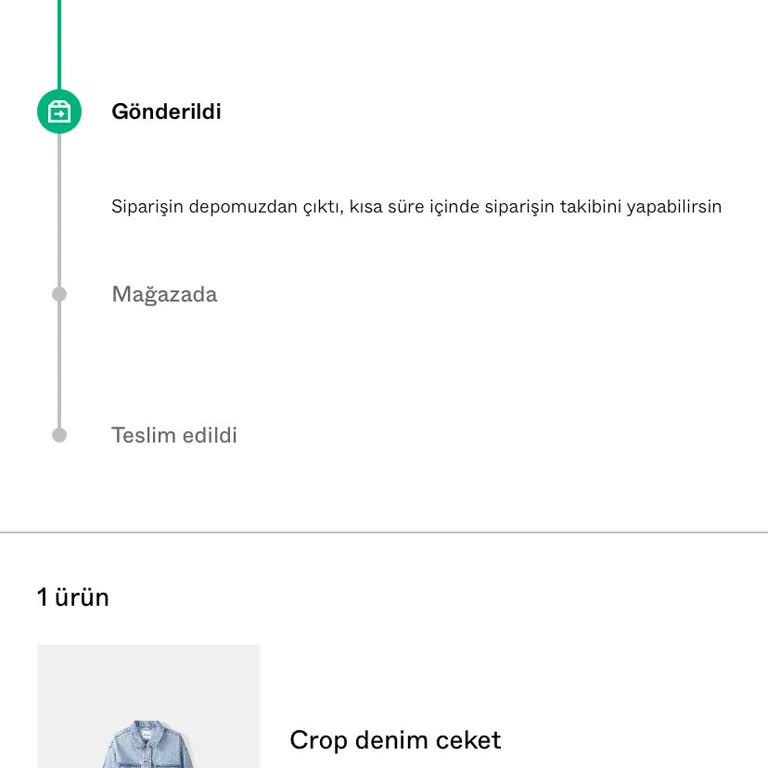 Gönderildi

Siparişin depomuzdan çıktı, kısa süre içinde siparişin takibini yapabilirsin

Mağazada

Teslim edildi

1 ürün

Crop denim ceket